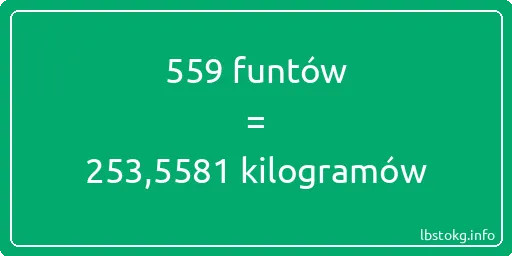 559 funtów

=

253,5581 kilogramów

lbstokg.info